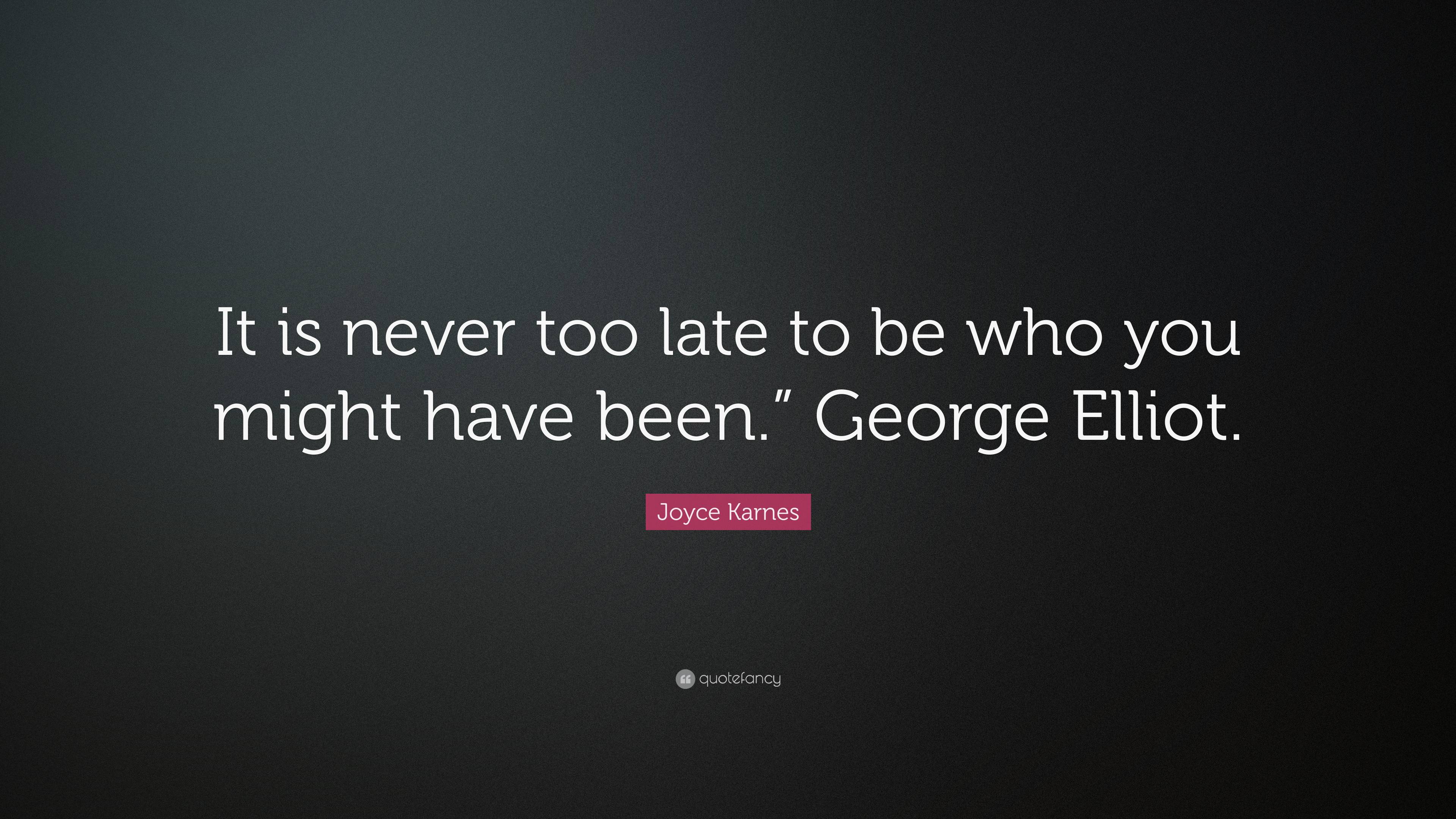 It is never too late to be who you might have been.” George Elliot.

Joyce Karnes

quotefancy